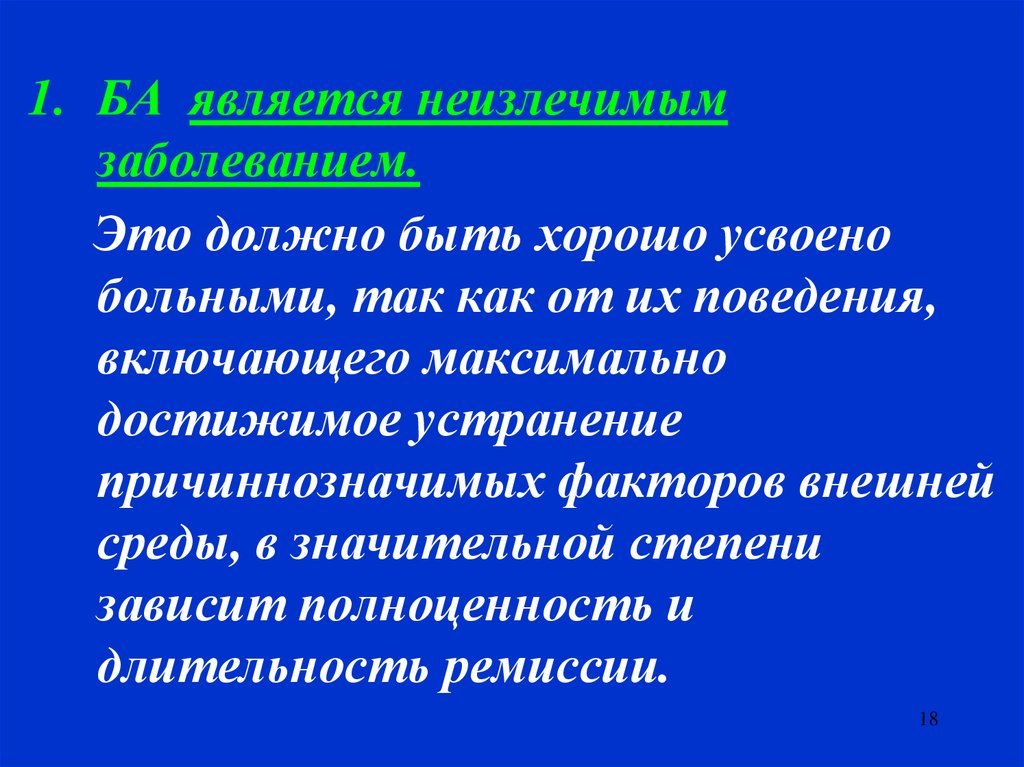 1. БА является неизлечимым заболеванием.

Это должно быть хорошо усвоено больными, так как от их поведения, включающего максимально достижимое устранение причиннозначимых факторов внешней среды, в значительной степени зависит полноценность и длительность ремиссии.

18